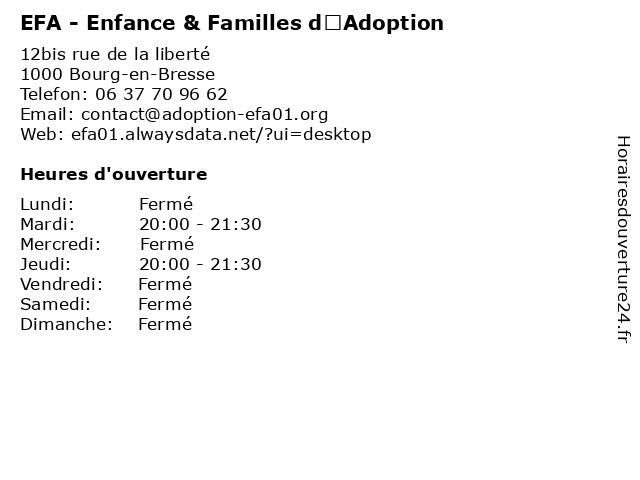 EFA - Enfance & Familles d□Adoption

12bis rue de la liberté
1000 Bourg-en-Bresse
Telefon: 06 37 70 96 62
Email: contact@adoption-efa01.org
Web: efa01.alwaysdata.net/?ui=desktop

Heures d'ouverture

| | |
|---|---|
| Lundi: | Fermé |
| Mardi: | 20:00 - 21:30 |
| Mercredi: | Fermé |
| Jeudi: | 20:00 - 21:30 |
| Vendredi: | Fermé |
| Samedi: | Fermé |
| Dimanche: | Fermé |

Horairesdouverture24.fr